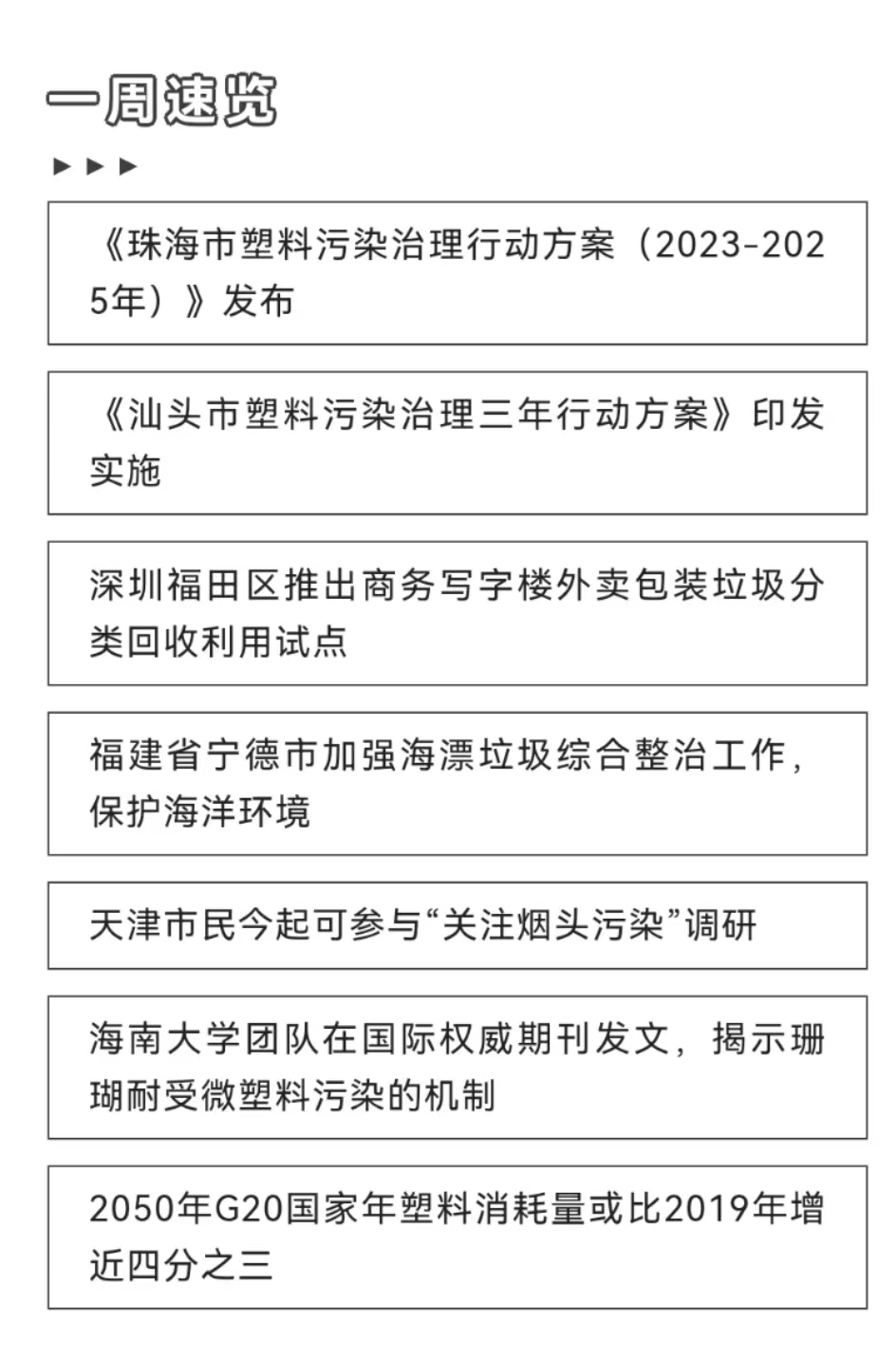 一周速览

▶ ▶ ▶

《珠海市塑料污染治理行动方案（2023-2025年）》发布

《汕头市塑料污染治理三年行动方案》印发实施

深圳福田区推出商务写字楼外卖包装垃圾分类回收利用试点

福建省宁德市加强海漂垃圾综合整治工作，保护海洋环境

天津市民今起可参与“关注烟头污染”调研

海南大学团队在国际权威期刊发文，揭示珊瑚耐受微塑料污染的机制

2050年G20国家年塑料消耗量或比2019年增近四分之三